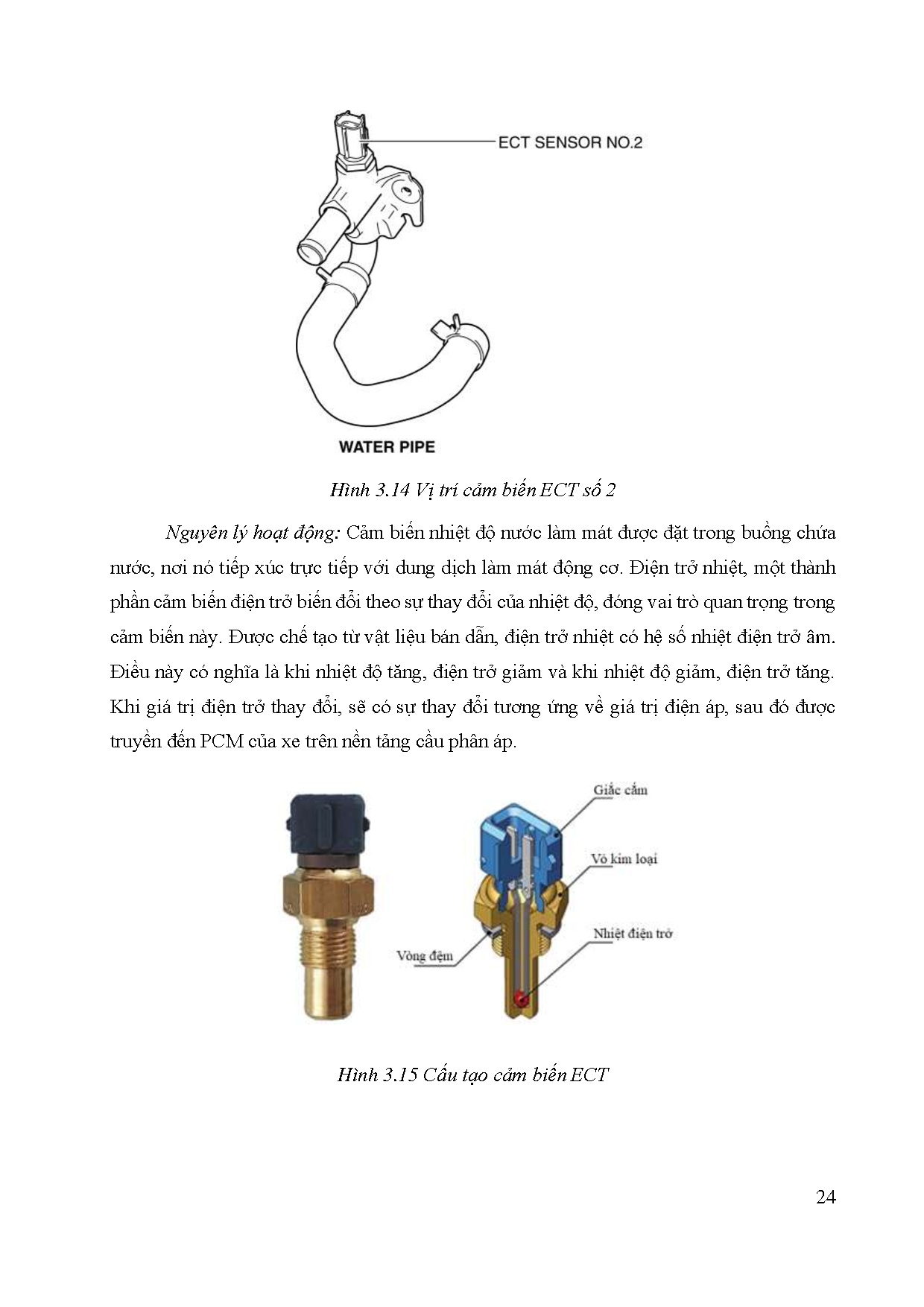 ECT SENSOR NO.2

WATER PIPE

Hình 3.14 Vị trí cảm biến ECT số 2

Nguyên lý hoạt động: Cảm biến nhiệt độ nước làm mát được đặt trong buồng chứa nước, nơi nó tiếp xúc trực tiếp với dung dịch làm mát động cơ. Điện trở nhiệt, một thành phần cảm biến điện trở biến đổi theo sự thay đổi của nhiệt độ, đóng vai trò quan trọng trong cảm biến này. Được chế tạo từ vật liệu bán dẫn, điện trở nhiệt có hệ số nhiệt điện trở âm. Điều này có nghĩa là khi nhiệt độ tăng, điện trở giảm và khi nhiệt độ giảm, điện trở tăng. Khi giá trị điện trở thay đổi, sẽ có sự thay đổi tương ứng về giá trị điện áp, sau đó được truyền đến PCM của xe trên nền tảng cầu phân áp.

Giắc cắm
Vỏ kim loại
Nhiệt điện trở
Vòng đệm

Hình 3.15 Cấu tạo cảm biến ECT

24